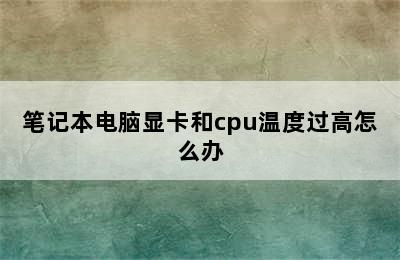 笔记本电脑显卡和cpu温度过高怎么办